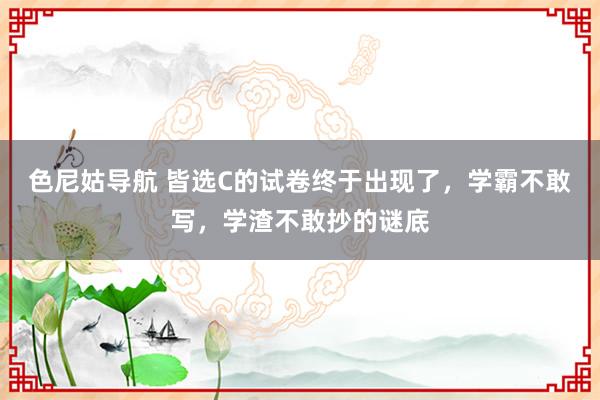 色尼姑导航 皆选C的试卷终于出现了，学霸不敢写，学渣不敢抄的谜底